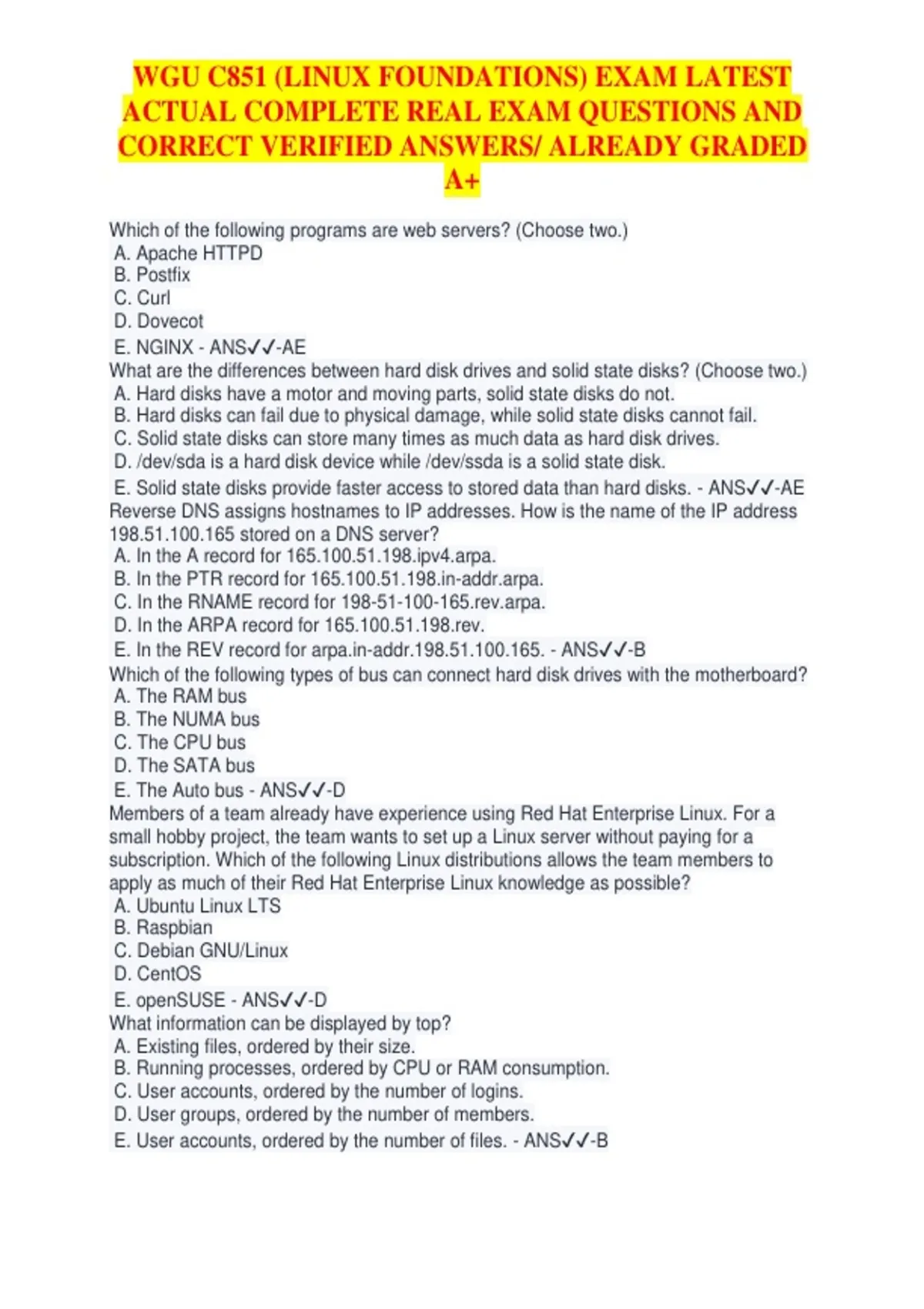 WGU C851 (LINUX FOUNDATIONS) EXAM LATEST ACTUAL COMPLETE REAL EXAM QUESTIONS AND CORRECT VERIFIED ANSWERS/ ALREADY GRADED A+

Which of the following programs are web servers? (Choose two.)
A. Apache HTTPD
B. Postfix
C. Curl
D. Dovecot
E. NGINX - ANS✓✓-AE
What are the differences between hard disk drives and solid state disks? (Choose two.)
A. Hard disks have a motor and moving parts, solid state disks do not.
B. Hard disks can fail due to physical damage, while solid state disks cannot fail.
C. Solid state disks can store many times as much data as hard disk drives.
D. /dev/sda is a hard disk device while /dev/ssda is a solid state disk.
E. Solid state disks provide faster access to stored data than hard disks. - ANS✓✓-AE
Reverse DNS assigns hostnames to IP addresses. How is the name of the IP address 198.51.100.165 stored on a DNS server?
A. In the A record for 165.100.51.198.ipv4.arpa.
B. In the PTR record for 165.100.51.198.in-addr.arpa.
C. In the RNAME record for 198-51-100-165.rev.arpa.
D. In the ARPA record for 165.100.51.198.rev.
E. In the REV record for arpa.in-addr.198.51.100.165. - ANS✓✓-B
Which of the following types of bus can connect hard disk drives with the motherboard?
A. The RAM bus
B. The NUMA bus
C. The CPU bus
D. The SATA bus
E. The Auto bus - ANS✓✓-D
Members of a team already have experience using Red Hat Enterprise Linux. For a small hobby project, the team wants to set up a Linux server without paying for a subscription. Which of the following Linux distributions allows the team members to apply as much of their Red Hat Enterprise Linux knowledge as possible?
A. Ubuntu Linux LTS
B. Raspbian
C. Debian GNU/Linux
D. CentOS
E. openSUSE - ANS✓✓-D
What information can be displayed by top?
A. Existing files, ordered by their size.
B. Running processes, ordered by CPU or RAM consumption.
C. User accounts, ordered by the number of logins.
D. User groups, ordered by the number of members.
E. User accounts, ordered by the number of files. - ANS✓✓-B